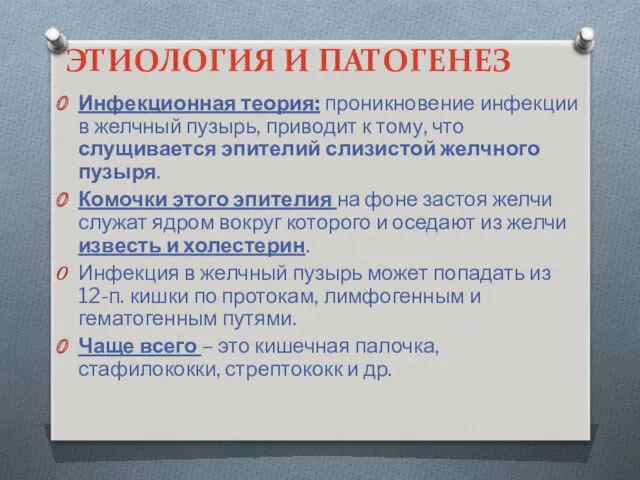 ЭТИОЛОГИЯ И ПАТОГЕНЕЗ

Инфекционная теория: проникновение инфекции в желчный пузырь, приводит к тому, что слущивается эпителий слизистой желчного пузыря.

Комочки этого эпителия на фоне застоя желчи служат ядром вокруг которого и оседают из желчи известь и холестерин.

Инфекция в желчный пузырь может попадать из 12-п. кишки по протокам, лимфогенным и гематогенным путями.

Чаще всего – это кишечная палочка, стафилококки, стрептококк и др.